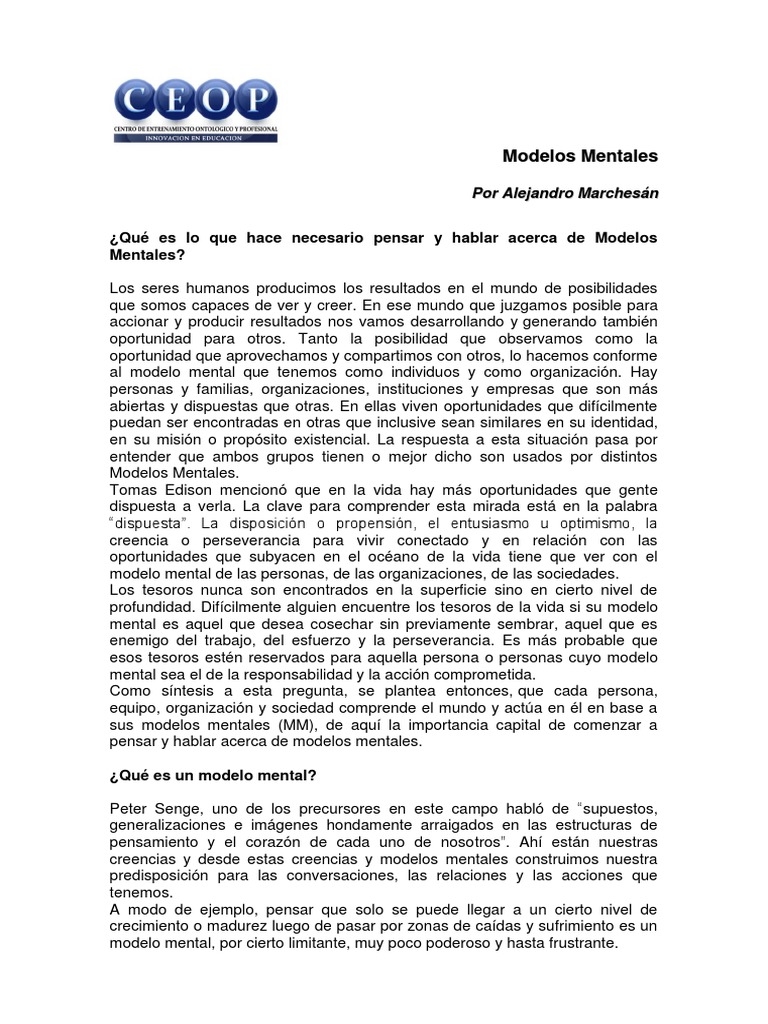 CEOP
CENTRO DE ENTRENAMIENTO ONTOLOGICO Y PROFESIONAL
INNOVACION EN EDUCACION

Modelos Mentales

Por Alejandro Marchesán

¿Qué es lo que hace necesario pensar y hablar acerca de Modelos Mentales?

Los seres humanos producimos los resultados en el mundo de posibilidades que somos capaces de ver y creer. En ese mundo que juzgamos posible para accionar y producir resultados nos vamos desarrollando y generando también oportunidad para otros. Tanto la posibilidad que observamos como la oportunidad que aprovechamos y compartimos con otros, lo hacemos conforme al modelo mental que tenemos como individuos y como organización. Hay personas y familias, organizaciones, instituciones y empresas que son más abiertas y dispuestas que otras. En ellas viven oportunidades que difícilmente puedan ser encontradas en otras que inclusive sean similares en su identidad, en su misión o propósito existencial. La respuesta a esta situación pasa por entender que ambos grupos tienen o mejor dicho son usados por distintos Modelos Mentales.
Tomas Edison mencionó que en la vida hay más oportunidades que gente dispuesta a verla. La clave para comprender esta mirada está en la palabra "dispuesta". La disposición o propensión, el entusiasmo u optimismo, la creencia o perseverancia para vivir conectado y en relación con las oportunidades que subyacen en el océano de la vida tiene que ver con el modelo mental de las personas, de las organizaciones, de las sociedades.
Los tesoros nunca son encontrados en la superficie sino en cierto nivel de profundidad. Difícilmente alguien encuentre los tesoros de la vida si su modelo mental es aquel que desea cosechar sin previamente sembrar, aquel que es enemigo del trabajo, del esfuerzo y la perseverancia. Es más probable que esos tesoros estén reservados para aquella persona o personas cuyo modelo mental sea el de la responsabilidad y la acción comprometida.
Como síntesis a esta pregunta, se plantea entonces, que cada persona, equipo, organización y sociedad comprende el mundo y actúa en él en base a sus modelos mentales (MM), de aquí la importancia capital de comenzar a pensar y hablar acerca de modelos mentales.

¿Qué es un modelo mental?

Peter Senge, uno de los precursores en este campo habló de "supuestos, generalizaciones e imágenes hondamente arraigados en las estructuras de pensamiento y el corazón de cada uno de nosotros". Ahí están nuestras creencias y desde estas creencias y modelos mentales construimos nuestra predisposición para las conversaciones, las relaciones y las acciones que tenemos.
A modo de ejemplo, pensar que solo se puede llegar a un cierto nivel de crecimiento o madurez luego de pasar por zonas de caídas y sufrimiento es un modelo mental, por cierto limitante, muy poco poderoso y hasta frustrante.